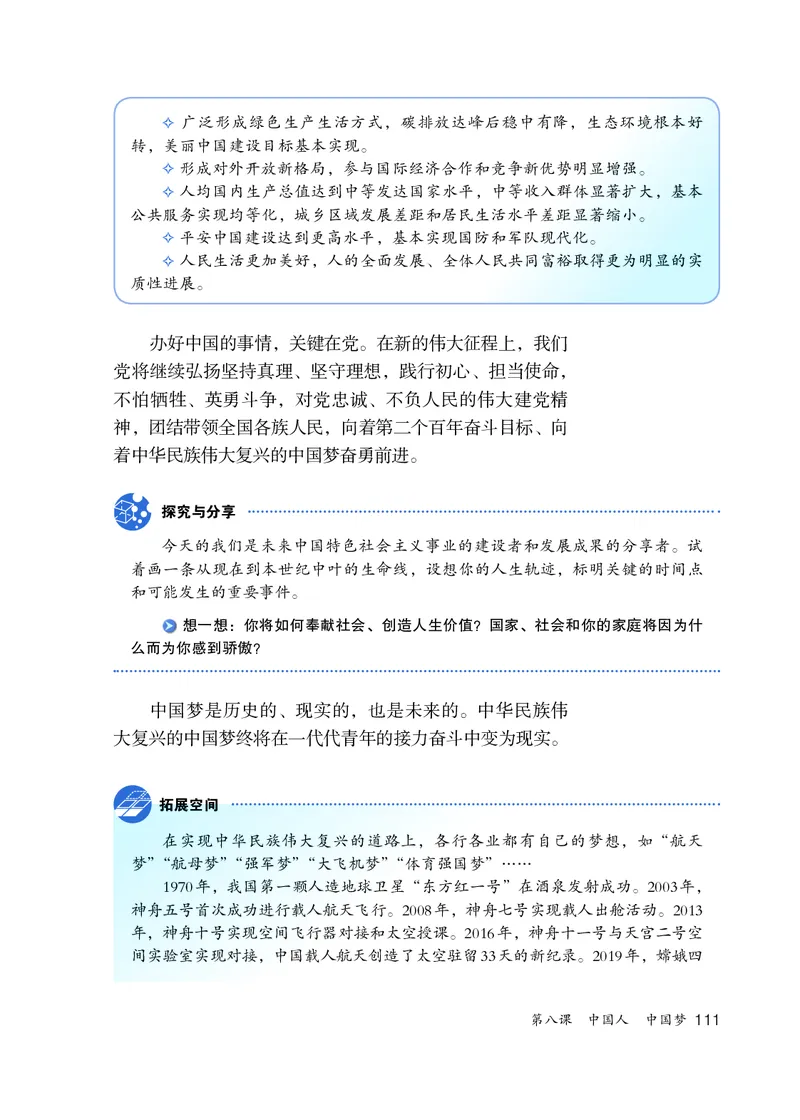 ✧ 广泛形成绿色生产生活方式，碳排放达峰后稳中有降，生态环境根本好转，美丽中国建设目标基本实现。
✧ 形成对外开放新格局，参与国际经济合作和竞争新优势明显增强。
✧ 人均国内生产总值达到中等发达国家水平，中等收入群体显著扩大，基本公共服务实现均等化，城乡区域发展差距和居民生活水平差距显著缩小。
✧ 平安中国建设达到更高水平，基本实现国防和军队现代化。
✧ 人民生活更加美好，人的全面发展、全体人民共同富裕取得更为明显的实质性进展。

办好中国的事情，关键在党。在新的伟大征程上，我们党将继续弘扬坚持真理、坚守理想，践行初心、担当使命，不怕牺牲、英勇斗争，对党忠诚、不负人民的伟大建党精神，团结带领全国各族人民，向着第二个百年奋斗目标、向着中华民族伟大复兴的中国梦奋勇前进。

探究与分享

今天的我们是未来中国特色社会主义事业的建设者和发展成果的分享者。试着画一条从现在到本世纪中叶的生命线，设想你的人生轨迹，标明关键的时间点和可能发生的重要事件。

想一想：你将如何奉献社会、创造人生价值？国家、社会和你的家庭将因为什么而为你感到骄傲？

中国梦是历史的、现实的，也是未来的。中华民族伟大复兴的中国梦终将在一代代青年的接力奋斗中变为现实。

拓展空间

在实现中华民族伟大复兴的道路上，各行各业都有自己的梦想，如“航天梦”“航母梦”“强军梦”“大飞机梦”“体育强国梦”……

1970年，我国第一颗人造地球卫星“东方红一号”在酒泉发射成功。2003年，神舟五号首次成功进行载人航天飞行。2008年，神舟七号实现载人出舱活动。2013年，神舟十号实现空间飞行器对接和太空授课。2016年，神舟十一号与天宫二号空间实验室实现对接，中国载人航天创造了太空驻留33天的新纪录。2019年，嫦娥四

第八课　中国人　中国梦 111